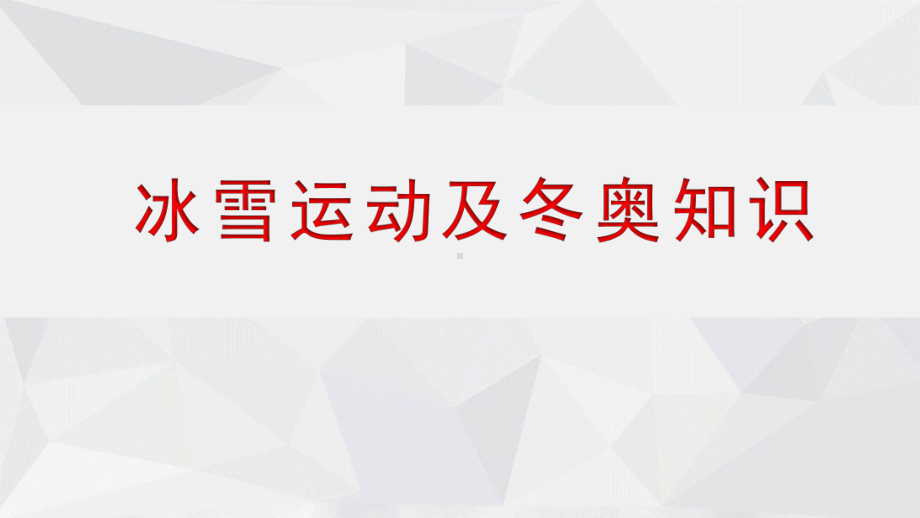 冰雪运动及冬奥知识